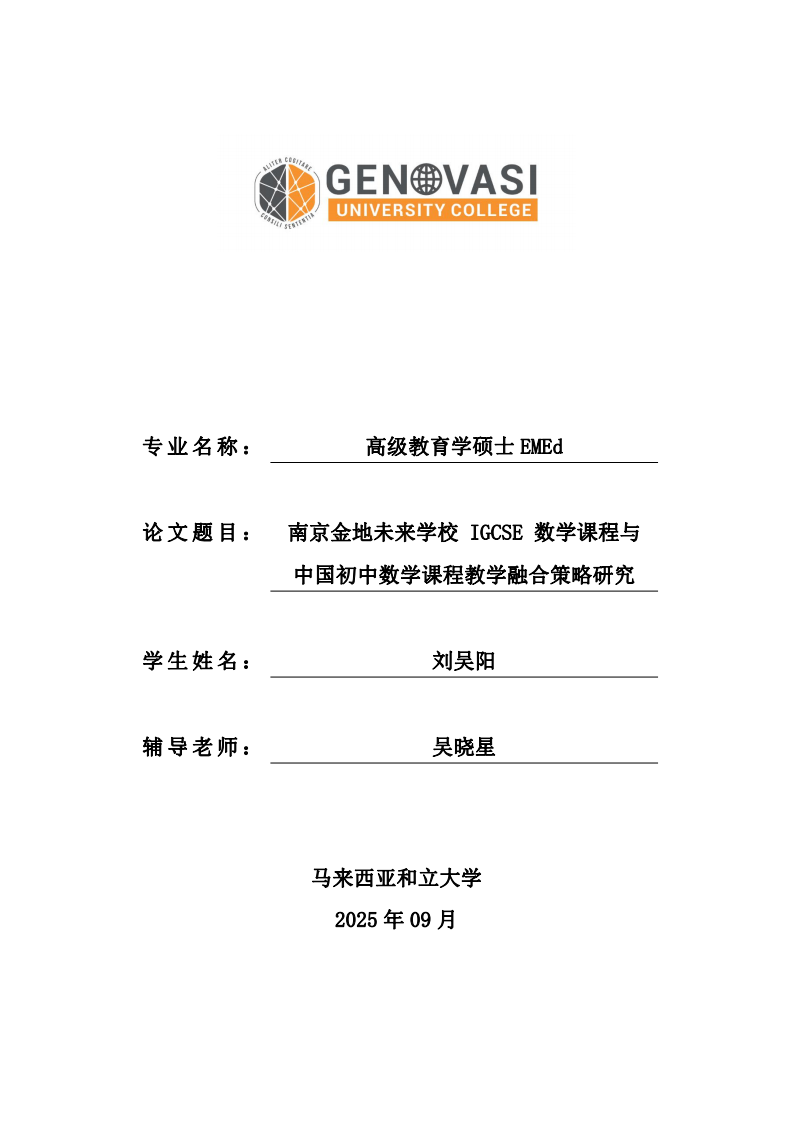 ALITER COGITARE
CONSILI SENTENTIA
GENOVASI
UNIVERSITY COLLEGE

专业名称： 高级教育学硕士 EMEd

论文题目： 南京金地未来学校 IGCSE 数学课程与中国初中数学课程教学融合策略研究

学生姓名： 刘吴阳

辅导老师： 吴晓星

马来西亚和立大学

2025 年 09 月